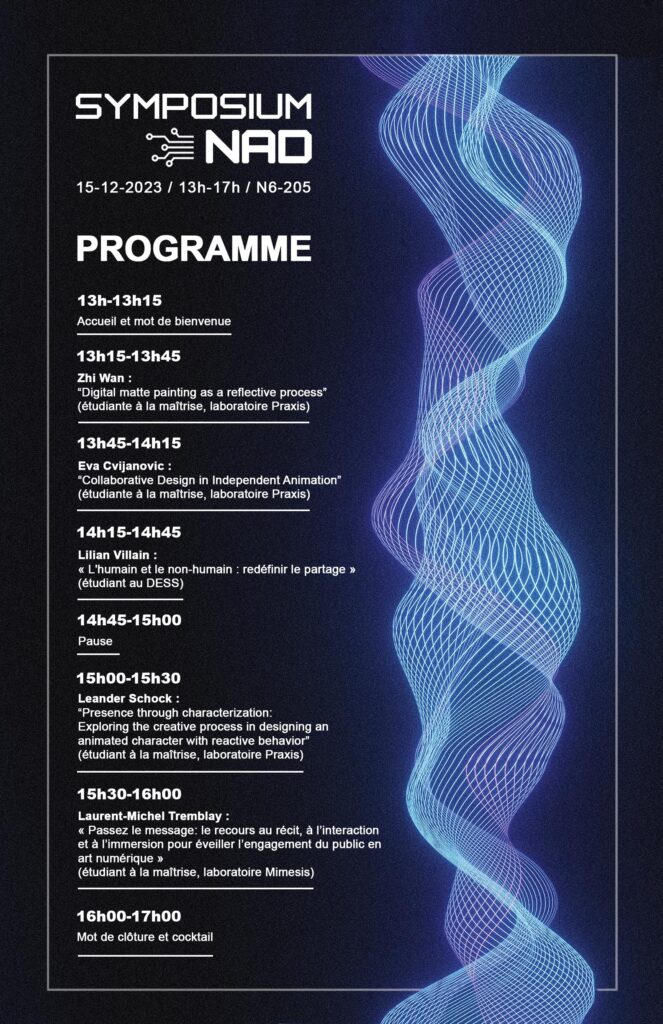 SYMPOSIUM
NAD

15-12-2023 / 13h-17h / N6-205

PROGRAMME

13h-13h15
Accueil et mot de bienvenue

13h15-13h45
Zhi Wan :
"Digital matte painting as a reflective process"
(étudiante à la maîtrise, laboratoire Praxis)

13h45-14h15
Eva Cvijanovic :
"Collaborative Design in Independent Animation"
(étudiante à la maîtrise, laboratoire Praxis)

14h15-14h45
Lilian Villain :
« L'humain et le non-humain : redéfinir le partage »
(étudiant au DESS)

14h45-15h00
Pause

15h00-15h30
Leander Schock :
"Presence through characterization:
Exploring the creative process in designing an animated character with reactive behavior"
(étudiant à la maîtrise, laboratoire Praxis)

15h30-16h00
Laurent-Michel Tremblay :
« Passez le message: le recours au récit, à l'interaction et à l'immersion pour éveiller l'engagement du public en art numérique »
(étudiant à la maîtrise, laboratoire Mimesis)

16h00-17h00
Mot de clôture et cocktail